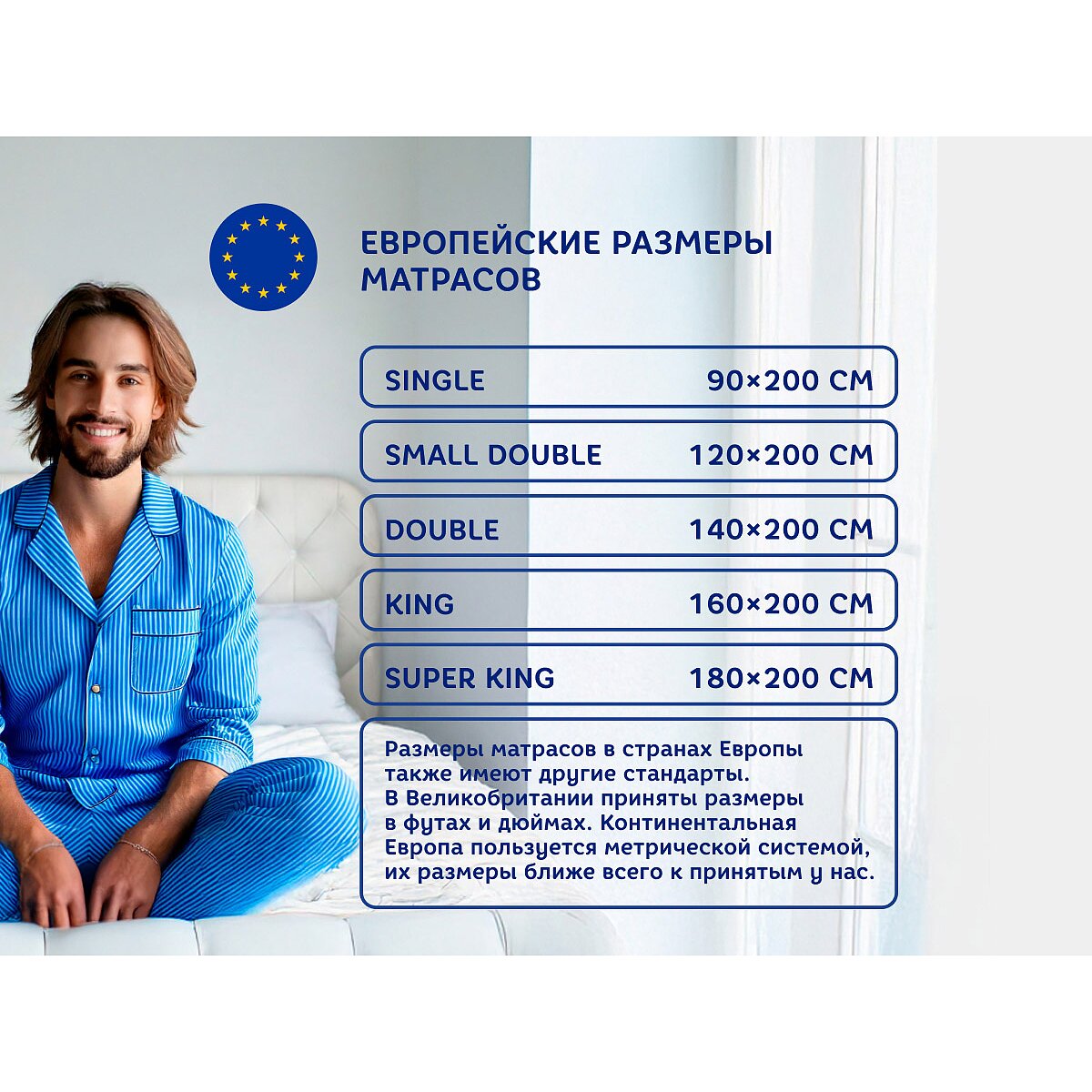 ЕВРОПЕЙСКИЕ РАЗМЕРЫ МАТРАСОВ

SINGLE 90×200 СМ

SMALL DOUBLE 120×200 СМ

DOUBLE 140×200 СМ

KING 160×200 СМ

SUPER KING 180×200 СМ

Размеры матрасов в странах Европы также имеют другие стандарты. В Великобритании приняты размеры в футах и дюймах. Континентальная Европа пользуется метрической системой, их размеры ближе всего к принятым у нас.